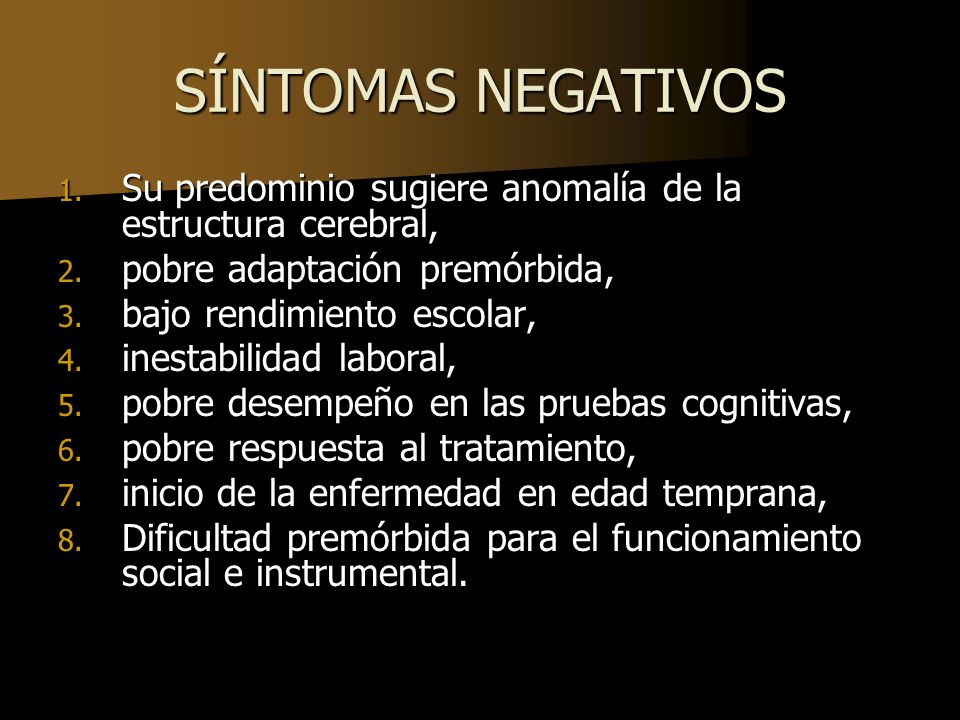 SÍNTOMAS NEGATIVOS

1. Su predominio sugiere anomalía de la estructura cerebral,
2. pobre adaptación premórbida,
3. bajo rendimiento escolar,
4. inestabilidad laboral,
5. pobre desempeño en las pruebas cognitivas,
6. pobre respuesta al tratamiento,
7. inicio de la enfermedad en edad temprana,
8. Dificultad premórbida para el funcionamiento social e instrumental.